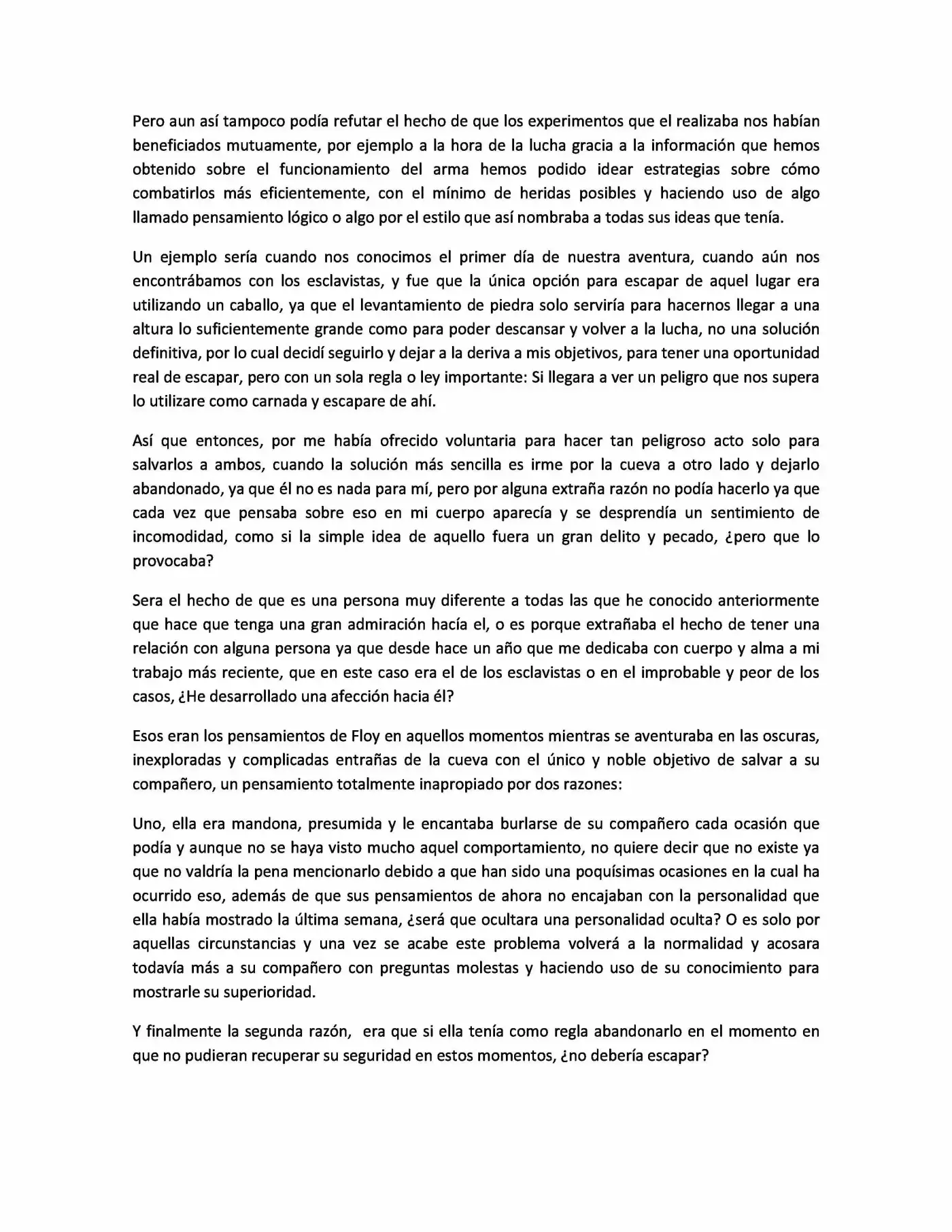 Pero aun así tampoco podía refutar el hecho de que los experimentos que el realizaba nos habían beneficiados mutuamente, por ejemplo a la hora de la lucha gracia a la información que hemos obtenido sobre el funcionamiento del arma hemos podido idear estrategias sobre cómo combatirlos más eficientemente, con el mínimo de heridas posibles y haciendo uso de algo llamado pensamiento lógico o algo por el estilo que así nombraba a todas sus ideas que tenía.

Un ejemplo sería cuando nos conocimos el primer día de nuestra aventura, cuando aún nos encontrábamos con los esclavistas, y fue que la única opción para escapar de aquel lugar era utilizando un caballo, ya que el levantamiento de piedra solo serviría para hacernos llegar a una altura lo suficientemente grande como para poder descansar y volver a la lucha, no una solución definitiva, por lo cual decidí seguirlo y dejar a la deriva a mis objetivos, para tener una oportunidad real de escapar, pero con un sola regla o ley importante: Si llegara a ver un peligro que nos supera lo utilizare como carnada y escapare de ahí.

Así que entonces, por me había ofrecido voluntaria para hacer tan peligroso acto solo para salvarlos a ambos, cuando la solución más sencilla es irme por la cueva a otro lado y dejarlo abandonado, ya que él no es nada para mí, pero por alguna extraña razón no podía hacerlo ya que cada vez que pensaba sobre eso en mi cuerpo aparecía y se desprendía un sentimiento de incomodidad, como si la simple idea de aquello fuera un gran delito y pecado, ¿pero que lo provocaba?

Sera el hecho de que es una persona muy diferente a todas las que he conocido anteriormente que hace que tenga una gran admiración hacía el, o es porque extrañaba el hecho de tener una relación con alguna persona ya que desde hace un año que me dedicaba con cuerpo y alma a mi trabajo más reciente, que en este caso era el de los esclavistas o en el improbable y peor de los casos, ¿He desarrollado una afección hacia él?

Esos eran los pensamientos de Floy en aquellos momentos mientras se aventuraba en las oscuras, inexploradas y complicadas entrañas de la cueva con el único y noble objetivo de salvar a su compañero, un pensamiento totalmente inapropiado por dos razones:

Uno, ella era mandona, presumida y le encantaba burlarse de su compañero cada ocasión que podía y aunque no se haya visto mucho aquel comportamiento, no quiere decir que no existe ya que no valdría la pena mencionarlo debido a que han sido una poquísimas ocasiones en la cual ha ocurrido eso, además de que sus pensamientos de ahora no encajaban con la personalidad que ella había mostrado la última semana, ¿será que ocultara una personalidad oculta? O es solo por aquellas circunstancias y una vez se acabe este problema volverá a la normalidad y acosara todavía más a su compañero con preguntas molestas y haciendo uso de su conocimiento para mostrarle su superioridad.

Y finalmente la segunda razón, era que si ella tenía como regla abandonarlo en el momento en que no pudieran recuperar su seguridad en estos momentos, ¿no debería escapar?